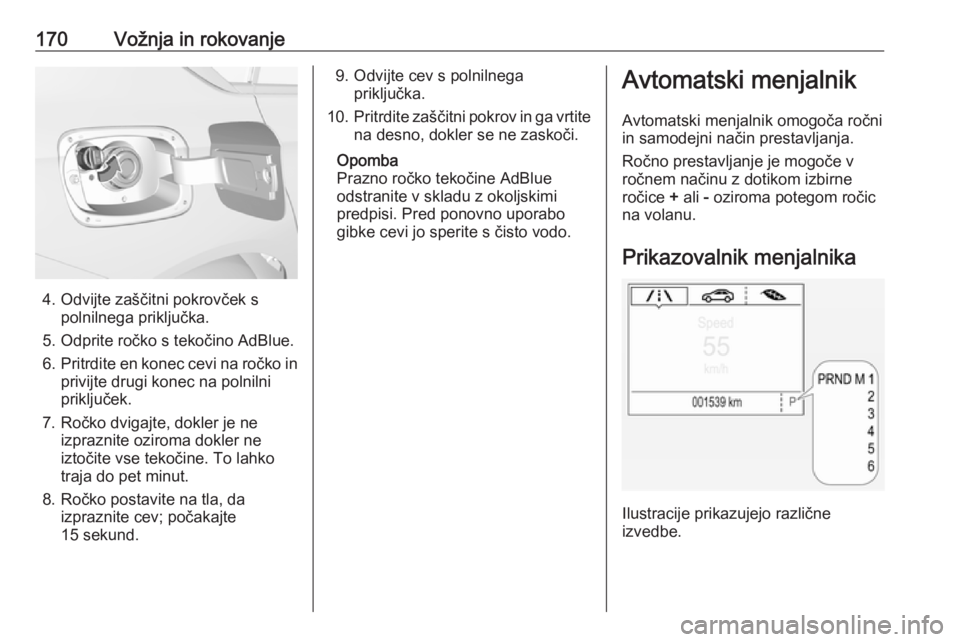 170 Vožnja in rokovanje

4. Odvijte zaščitni pokrovček s polnilnega priključka.

5. Odprite ročko s tekočino AdBlue.

6. Pritrdite en konec cevi na ročko in privijte drugi konec na polnilni priključek.

7. Ročko dvigajte, dokler je ne izpraznite oziroma dokler ne iztočite vse tekočine. To lahko traja do pet minut.

8. Ročko postavite na tla, da izpraznite cev; počakajte 15 sekund.

9. Odvijte cev s polnilnega priključka.

10. Pritrdite zaščitni pokrov in ga vrtite na desno, dokler se ne zaskoči.

Opomba
Prazno ročko tekočine AdBlue odstranite v skladu z okoljskimi predpisi. Pred ponovno uporabo gibke cevi jo sperite s čisto vodo.

Avtomatski menjalnik

Avtomatski menjalnik omogoča ročni in samodejni način prestavljanja.

Ročno prestavljanje je mogoče v ročnem načinu z dotikom izbirne ročice + ali - oziroma potegom ročic na volanu.

Prikazovalnik menjalnika

Speed
55
km/h
001539 km
P
PRND M 1
2
3
4
5
6

Ilustracije prikazujejo različne izvedbe.

carmanualsonline.info